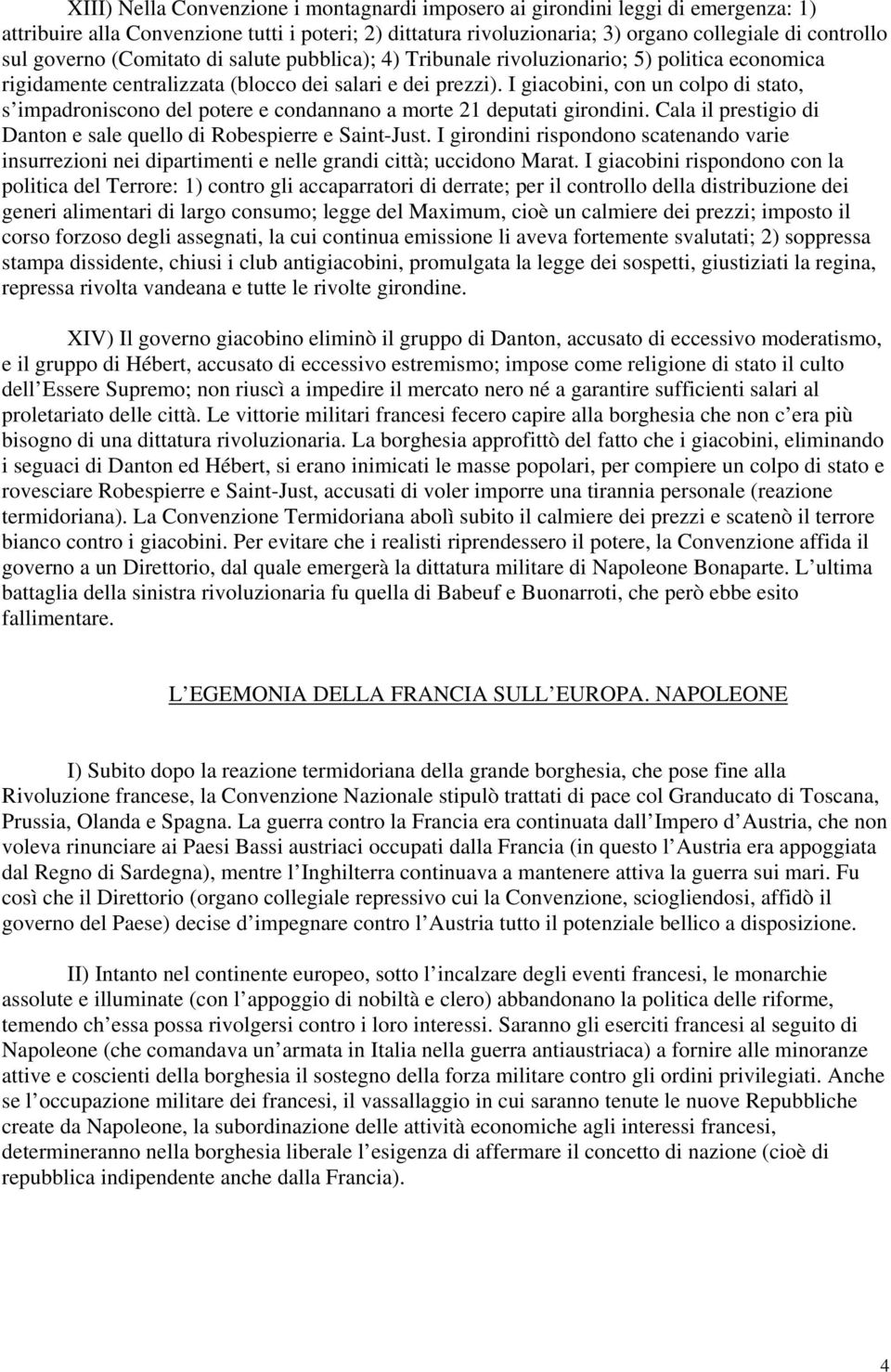 XIII) Nella Convenzione i montagnardi imposero ai girondini leggi di emergenza: 1) attribuire alla Convenzione tutti i poteri; 2) dittatura rivoluzionaria; 3) organo collegiale di controllo sul governo (Comitato di salute pubblica); 4) Tribunale rivoluzionario; 5) politica economica rigidamente centralizzata (blocco dei salari e dei prezzi). I giacobini, con un colpo di stato, s impadroniscono del potere e condannano a morte 21 deputati girondini. Cala il prestigio di Danton e sale quello di Robespierre e Saint-Just. I girondini rispondono scatenando varie insurrezioni nei dipartimenti e nelle grandi città; uccidono Marat. I giacobini rispondono con la politica del Terrore: 1) contro gli accaparratori di derrate; per il controllo della distribuzione dei generi alimentari di largo consumo; legge del Maximum, cioè un calmiere dei prezzi; imposto il corso forzoso degli assegnati, la cui continua emissione li aveva fortemente svalutati; 2) soppressa stampa dissidente, chiusi i club antigiacobini, promulgata la legge dei sospetti, giustiziati la regina, repressa rivolta vandeana e tutte le rivolte girondine.

XIV) Il governo giacobino eliminò il gruppo di Danton, accusato di eccessivo moderatismo, e il gruppo di Hébert, accusato di eccessivo estremismo; impose come religione di stato il culto dell Essere Supremo; non riuscì a impedire il mercato nero né a garantire sufficienti salari al proletariato delle città. Le vittorie militari francesi fecero capire alla borghesia che non c era più bisogno di una dittatura rivoluzionaria. La borghesia approfittò del fatto che i giacobini, eliminando i seguaci di Danton ed Hébert, si erano inimicati le masse popolari, per compiere un colpo di stato e rovesciare Robespierre e Saint-Just, accusati di voler imporre una tirannia personale (reazione termidoriana). La Convenzione Termidoriana abolì subito il calmiere dei prezzi e scatenò il terrore bianco contro i giacobini. Per evitare che i realisti riprendessero il potere, la Convenzione affida il governo a un Direttorio, dal quale emergerà la dittatura militare di Napoleone Bonaparte. L ultima battaglia della sinistra rivoluzionaria fu quella di Babeuf e Buonarroti, che però ebbe esito fallimentare.

L EGEMONIA DELLA FRANCIA SULL EUROPA. NAPOLEONE

I) Subito dopo la reazione termidoriana della grande borghesia, che pose fine alla Rivoluzione francese, la Convenzione Nazionale stipulò trattati di pace col Granducato di Toscana, Prussia, Olanda e Spagna. La guerra contro la Francia era continuata dall Impero d Austria, che non voleva rinunciare ai Paesi Bassi austriaci occupati dalla Francia (in questo l Austria era appoggiata dal Regno di Sardegna), mentre l Inghilterra continuava a mantenere attiva la guerra sui mari. Fu così che il Direttorio (organo collegiale repressivo cui la Convenzione, sciogliendosi, affidò il governo del Paese) decise d impegnare contro l Austria tutto il potenziale bellico a disposizione.

II) Intanto nel continente europeo, sotto l incalzare degli eventi francesi, le monarchie assolute e illuminate (con l appoggio di nobiltà e clero) abbandonano la politica delle riforme, temendo ch essa possa rivolgersi contro i loro interessi. Saranno gli eserciti francesi al seguito di Napoleone (che comandava un armata in Italia nella guerra antiaustriaca) a fornire alle minoranze attive e coscienti della borghesia il sostegno della forza militare contro gli ordini privilegiati. Anche se l occupazione militare dei francesi, il vassallaggio in cui saranno tenute le nuove Repubbliche create da Napoleone, la subordinazione delle attività economiche agli interessi francesi, determineranno nella borghesia liberale l esigenza di affermare il concetto di nazione (cioè di repubblica indipendente anche dalla Francia).

4